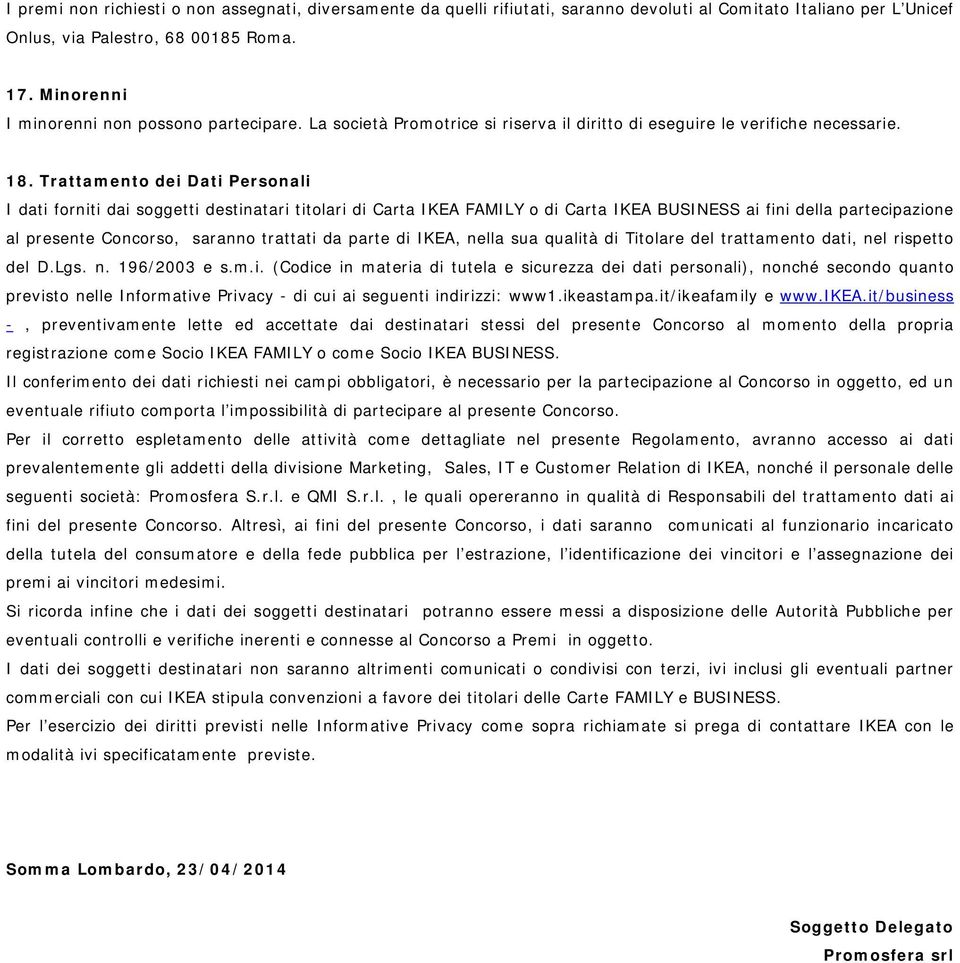 I premi non richiesti o non assegnati, diversamente da quelli rifiutati, saranno devoluti al Comitato Italiano per L'Unicef Onlus, via Palestro, 68 00185 Roma.

17. Minorenni
I minorenni non possono partecipare. La società Promotrice si riserva il diritto di eseguire le verifiche necessarie.

18. Trattamento dei Dati Personali
I dati forniti dai soggetti destinatari titolari di Carta IKEA FAMILY o di Carta IKEA BUSINESS ai fini della partecipazione al presente Concorso, saranno trattati da parte di IKEA, nella sua qualità di Titolare del trattamento dati, nel rispetto del D.Lgs. n. 196/2003 e s.m.i. (Codice in materia di tutela e sicurezza dei dati personali), nonché secondo quanto previsto nelle Informative Privacy - di cui ai seguenti indirizzi: www1.ikeastampa.it/ikeafamily e www.IKEA.it/business - , preventivamente lette ed accettate dai destinatari stessi del presente Concorso al momento della propria registrazione come Socio IKEA FAMILY o come Socio IKEA BUSINESS.
Il conferimento dei dati richiesti nei campi obbligatori, è necessario per la partecipazione al Concorso in oggetto, ed un eventuale rifiuto comporta l'impossibilità di partecipare al presente Concorso.
Per il corretto espletamento delle attività come dettagliate nel presente Regolamento, avranno accesso ai dati prevalentemente gli addetti della divisione Marketing, Sales, IT e Customer Relation di IKEA, nonché il personale delle seguenti società: Promosfera S.r.l. e QMI S.r.l. , le quali opereranno in qualità di Responsabili del trattamento dati ai fini del presente Concorso. Altresì, ai fini del presente Concorso, i dati saranno comunicati al funzionario incaricato della tutela del consumatore e della fede pubblica per l'estrazione, l'identificazione dei vincitori e l'assegnazione dei premi ai vincitori medesimi.
Si ricorda infine che i dati dei soggetti destinatari potranno essere messi a disposizione delle Autorità Pubbliche per eventuali controlli e verifiche inerenti e connesse al Concorso a Premi in oggetto.
I dati dei soggetti destinatari non saranno altrimenti comunicati o condivisi con terzi, ivi inclusi gli eventuali partner commerciali con cui IKEA stipula convenzioni a favore dei titolari delle Carte FAMILY e BUSINESS.
Per l'esercizio dei diritti previsti nelle Informative Privacy come sopra richiamate si prega di contattare IKEA con le modalità ivi specificatamente previste.

Somma Lombardo, 23/04/2014

Soggetto Delegato
Promosfera srl